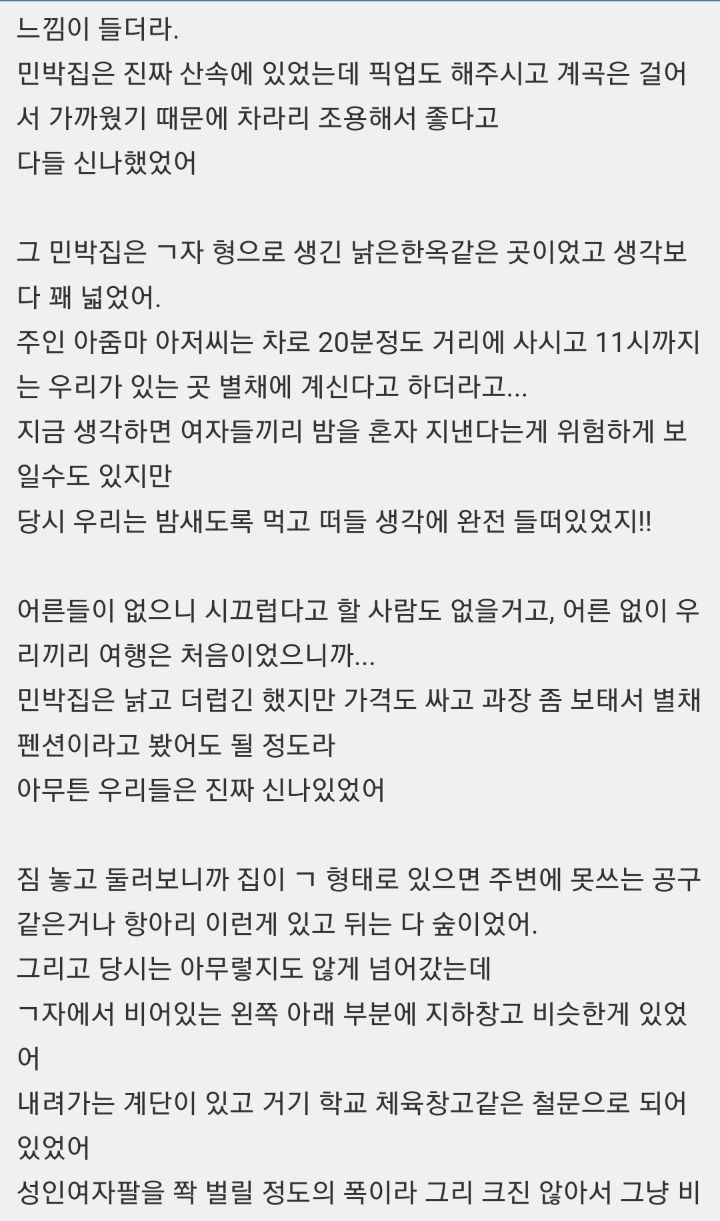 느낌이 들더라.
민박집은 진짜 산속에 있었는데 픽업도 해주시고 계곡은 걸어서 가까웠기 때문에 차라리 조용해서 좋다고
다들 신나했었어

그 민박집은 ㄱ자 형으로 생긴 낡은한옥같은 곳이었고 생각보다 꽤 넓었어.
주인 아줌마 아저씨는 차로 20분정도 거리에 사시고 11시까지는 우리가 있는 곳 별채에 계신다고 하더라고...
지금 생각하면 여자들끼리 밤을 혼자 지낸다는게 위험하게 보일수도 있지만
당시 우리는 밤새도록 먹고 떠들 생각에 완전 들떠있었지!!

어른들이 없으니 시끄럽다고 할 사람도 없을거고, 어른 없이 우리끼리 여행은 처음이었으니까...
민박집은 낡고 더럽긴 했지만 가격도 싸고 과장 좀 보태서 별채 펜션이라고 봤어도 될 정도라
아무튼 우리들은 진짜 신나있었어

짐 놓고 둘러보니까 집이 ㄱ 형태로 있으면 주변에 못쓰는 공구 같은거나 항아리 이런게 있고 뒤는 다 숲이었어.
그리고 당시는 아무렇지도 않게 넘어갔는데
ㄱ자에서 비어있는 왼쪽 아래 부분에 지하창고 비슷한게 있었어
내려가는 계단이 있고 거기 학교 체육창고같은 철문으로 되어있었어
성인여자팔을 쫙 벌릴 정도의 폭이라 그리 크진 않아서 그냥 비